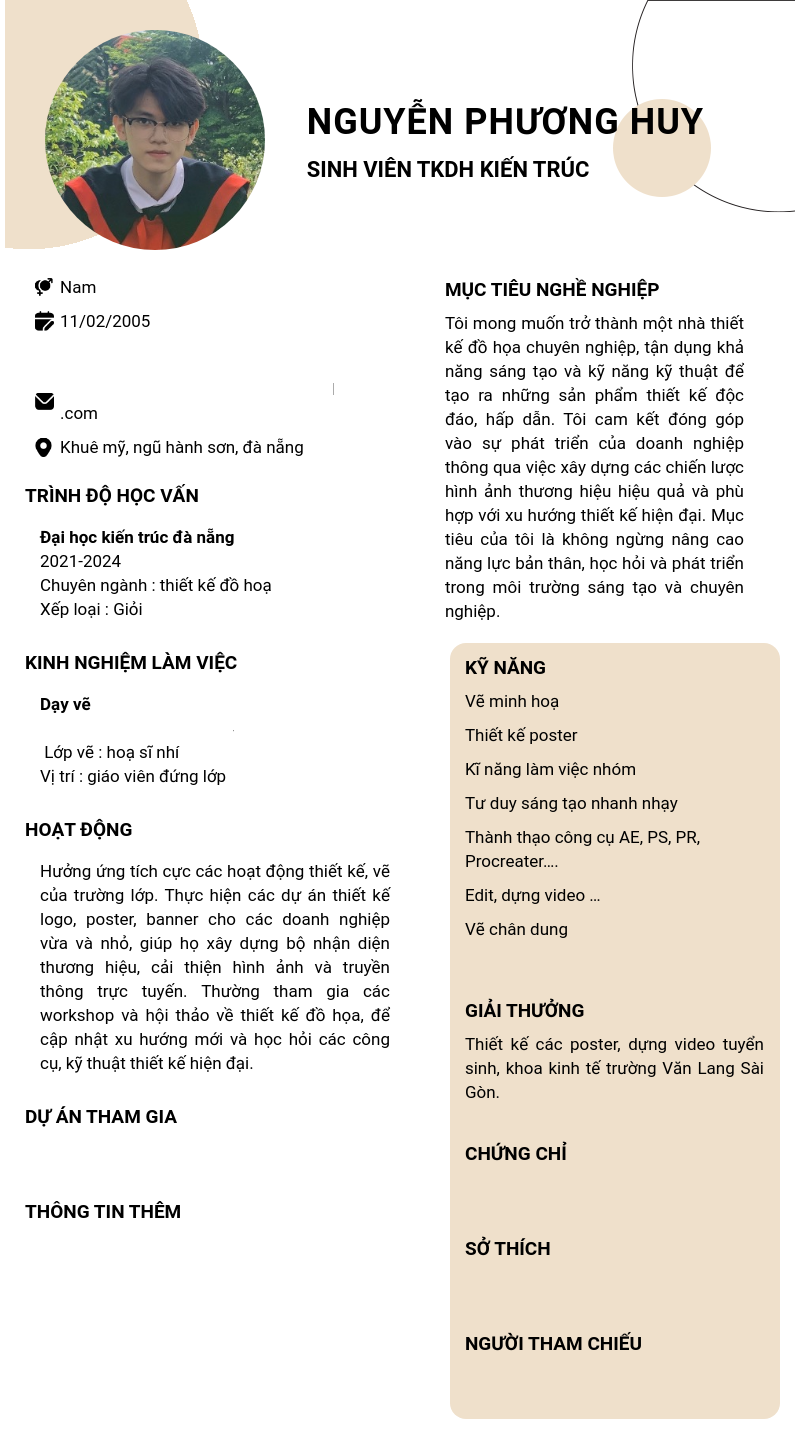 NGUYỄN PHƯƠNG HUY

SINH VIÊN TKDH KIẾN TRÚC

Nam

11/02/2005

.com

Khuê mỹ, ngũ hành sơn, đà nẵng

TRÌNH ĐỘ HỌC VẤN

Đại học kiến trúc đà nẵng
2021-2024
Chuyên ngành : thiết kế đồ hoạ
Xếp loại : Giỏi

KINH NGHIỆM LÀM VIỆC

Dạy vẽ

Lớp vẽ : hoạ sĩ nhí
Vị trí : giáo viên đứng lớp

HOẠT ĐỘNG

Hưởng ứng tích cực các hoạt động thiết kế, vẽ của trường lớp. Thực hiện các dự án thiết kế logo, poster, banner cho các doanh nghiệp vừa và nhỏ, giúp họ xây dựng bộ nhận diện thương hiệu, cải thiện hình ảnh và truyền thông trực tuyến. Thường tham gia các workshop và hội thảo về thiết kế đồ họa, để cập nhật xu hướng mới và học hỏi các công cụ, kỹ thuật thiết kế hiện đại.

DỰ ÁN THAM GIA

THÔNG TIN THÊM

MỤC TIÊU NGHỀ NGHIỆP

Tôi mong muốn trở thành một nhà thiết kế đồ họa chuyên nghiệp, tận dụng khả năng sáng tạo và kỹ năng kỹ thuật để tạo ra những sản phẩm thiết kế độc đáo, hấp dẫn. Tôi cam kết đóng góp vào sự phát triển của doanh nghiệp thông qua việc xây dựng các chiến lược hình ảnh thương hiệu hiệu quả và phù hợp với xu hướng thiết kế hiện đại. Mục tiêu của tôi là không ngừng nâng cao năng lực bản thân, học hỏi và phát triển trong môi trường sáng tạo và chuyên nghiệp.

KỸ NĂNG

Vẽ minh hoạ

Thiết kế poster

Kĩ năng làm việc nhóm

Tư duy sáng tạo nhanh nhạy

Thành thạo công cụ AE, PS, PR, Procreater....

Edit, dựng video ...

Vẽ chân dung

GIẢI THƯỞNG

Thiết kế các poster, dựng video tuyển sinh, khoa kinh tế trường Văn Lang Sài Gòn.

CHỨNG CHỈ

SỞ THÍCH

NGƯỜI THAM CHIẾU